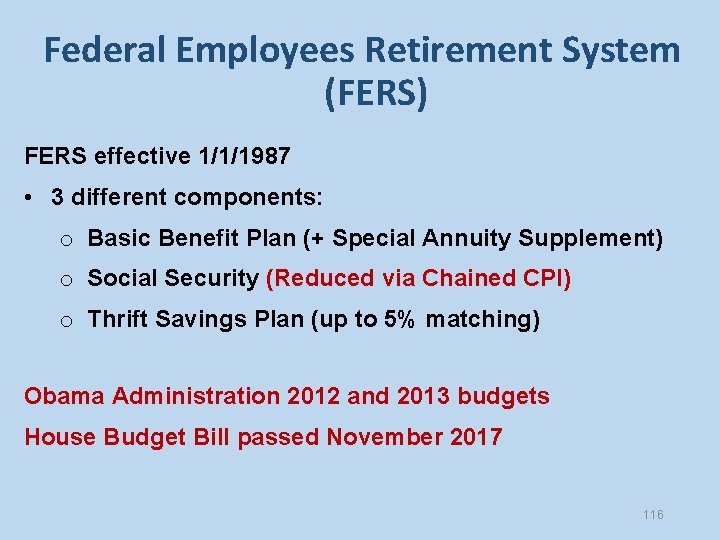 Federal Employees Retirement System (FERS)

FERS effective 1/1/1987

• 3 different components:

o Basic Benefit Plan (+ Special Annuity Supplement)

o Social Security (Reduced via Chained CPI)

o Thrift Savings Plan (up to 5% matching)

Obama Administration 2012 and 2013 budgets

House Budget Bill passed November 2017

116